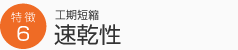 特徴
6
工期短縮
速乾性